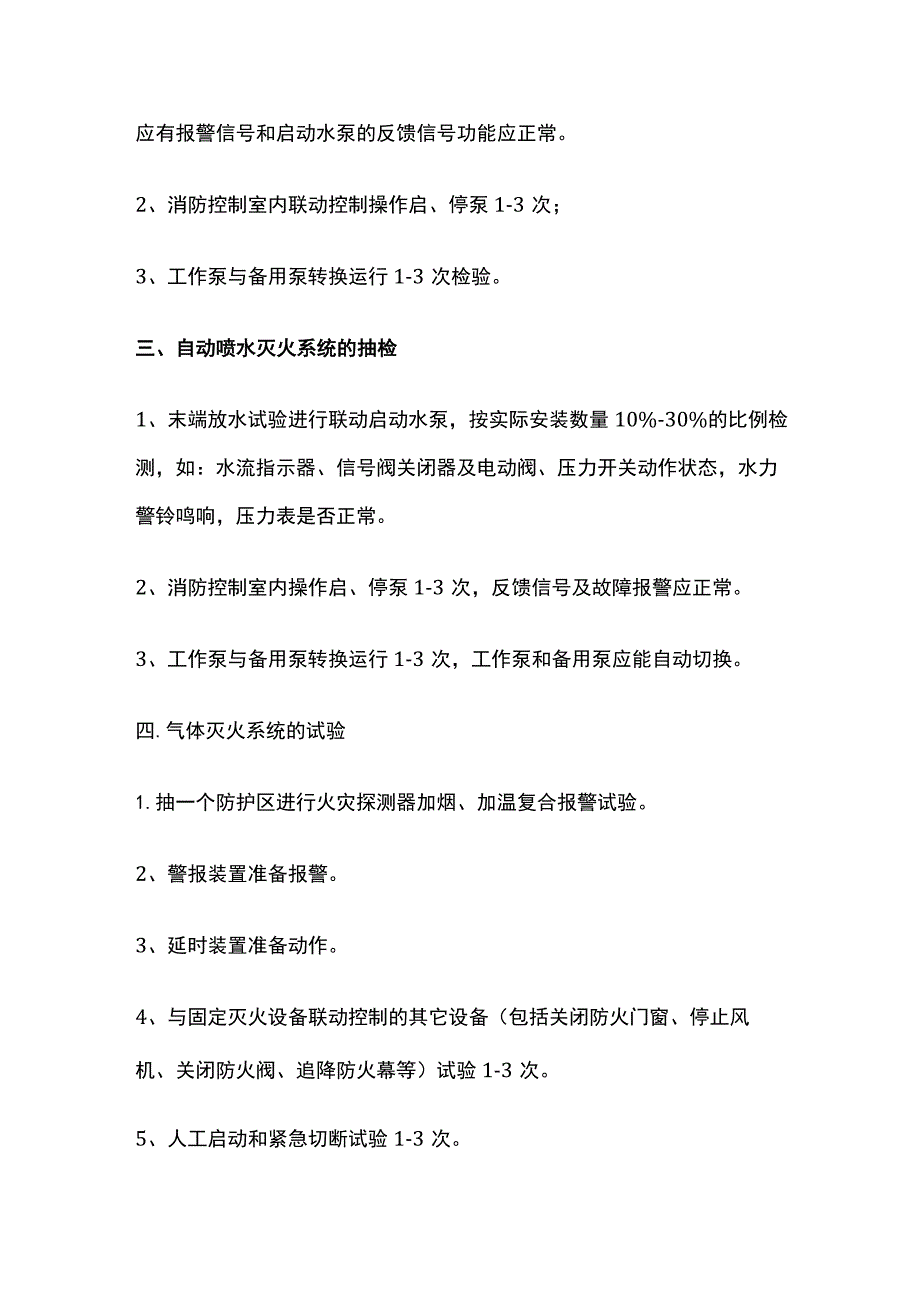 应有报警信号和启动水泵的反馈信号功能应正常。

2、消防控制室内联动控制操作启、停泵 1-3 次；

3、工作泵与备用泵转换运行 1-3 次检验。

三、自动喷水灭火系统的抽检

1、末端放水试验进行联动启动水泵，按实际安装数量 10%-30%的比例检测，如：水流指示器、信号阀关闭器及电动阀、压力开关动作状态，水力警铃鸣响，压力表是否正常。

2、消防控制室内操作启、停泵 1-3 次，反馈信号及故障报警应正常。

3、工作泵与备用泵转换运行 1-3 次，工作泵和备用泵应能自动切换。

四. 气体灭火系统的试验

1. 抽一个防护区进行火灾探测器加烟、加温复合报警试验。

2、警报装置准备报警。

3、延时装置准备动作。

4、与固定灭火设备联动控制的其它设备（包括关闭防火门窗、停止风机、关闭防火阀、追降防火幕等）试验 1-3 次。

5、人工启动和紧急切断试验 1-3 次。